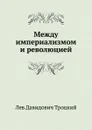 Между империализмом и революцией

Лев Давидович Троцкий